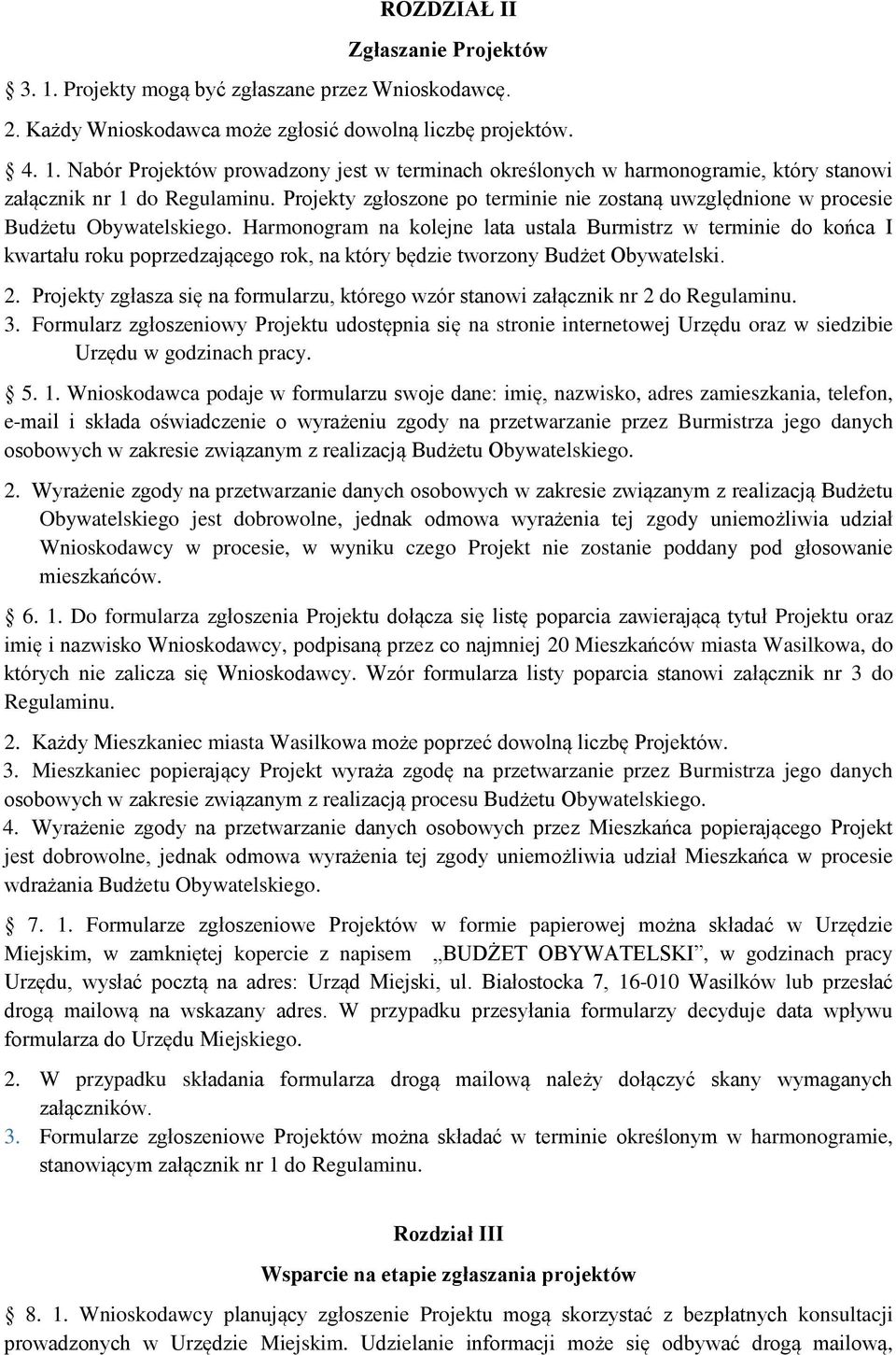 ROZDZIAŁ II

Zgłaszanie Projektów

3. 1. Projekty mogą być zgłaszane przez Wnioskodawcę.

2. Każdy Wnioskodawca może zgłosić dowolną liczbę projektów.

4. 1. Nabór Projektów prowadzony jest w terminach określonych w harmonogramie, który stanowi załącznik nr 1 do Regulaminu. Projekty zgłoszone po terminie nie zostaną uwzględnione w procesie Budżetu Obywatelskiego. Harmonogram na kolejne lata ustala Burmistrz w terminie do końca I kwartału roku poprzedzającego rok, na który będzie tworzony Budżet Obywatelski.

2. Projekty zgłasza się na formularzu, którego wzór stanowi załącznik nr 2 do Regulaminu.

3. Formularz zgłoszeniowy Projektu udostępnia się na stronie internetowej Urzędu oraz w siedzibie Urzędu w godzinach pracy.

5. 1. Wnioskodawca podaje w formularzu swoje dane: imię, nazwisko, adres zamieszkania, telefon, e-mail i składa oświadczenie o wyrażeniu zgody na przetwarzanie przez Burmistrza jego danych osobowych w zakresie związanym z realizacją Budżetu Obywatelskiego.

2. Wyrażenie zgody na przetwarzanie danych osobowych w zakresie związanym z realizacją Budżetu Obywatelskiego jest dobrowolne, jednak odmowa wyrażenia tej zgody uniemożliwia udział Wnioskodawcy w procesie, w wyniku czego Projekt nie zostanie poddany pod głosowanie mieszkańców.

6. 1. Do formularza zgłoszenia Projektu dołącza się listę poparcia zawierającą tytuł Projektu oraz imię i nazwisko Wnioskodawcy, podpisaną przez co najmniej 20 Mieszkańców miasta Wasilkowa, do których nie zalicza się Wnioskodawcy. Wzór formularza listy poparcia stanowi załącznik nr 3 do Regulaminu.

2. Każdy Mieszkaniec miasta Wasilkowa może poprzeć dowolną liczbę Projektów.

3. Mieszkaniec popierający Projekt wyraża zgodę na przetwarzanie przez Burmistrza jego danych osobowych w zakresie związanym z realizacją procesu Budżetu Obywatelskiego.

4. Wyrażenie zgody na przetwarzanie danych osobowych przez Mieszkańca popierającego Projekt jest dobrowolne, jednak odmowa wyrażenia tej zgody uniemożliwia udział Mieszkańca w procesie wdrażania Budżetu Obywatelskiego.

7. 1. Formularze zgłoszeniowe Projektów w formie papierowej można składać w Urzędzie Miejskim, w zamkniętej kopercie z napisem „BUDŻET OBYWATELSKI”, w godzinach pracy Urzędu, wysłać pocztą na adres: Urząd Miejski, ul. Białostocka 7, 16-010 Wasilków lub przesłać drogą mailową na wskazany adres. W przypadku przesyłania formularzy decyduje data wpływu formularza do Urzędu Miejskiego.

2. W przypadku składania formularza drogą mailową należy dołączyć skany wymaganych załączników.

3. Formularze zgłoszeniowe Projektów można składać w terminie określonym w harmonogramie, stanowiącym załącznik nr 1 do Regulaminu.

Rozdział III

Wsparcie na etapie zgłaszania projektów

8. 1. Wnioskodawcy planujący zgłoszenie Projektu mogą skorzystać z bezpłatnych konsultacji prowadzonych w Urzędzie Miejskim. Udzielanie informacji może się odbywać drogą mailową,